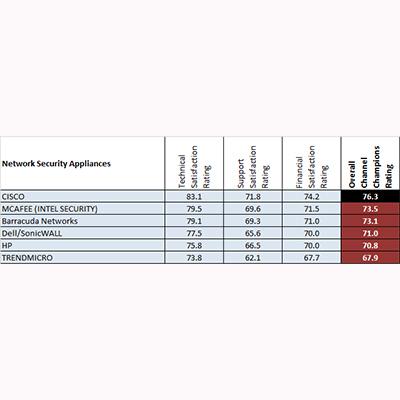 | Network Security Appliances | Technical Satisfaction Rating | Support Satisfaction Rating | Financial Satisfaction Rating | Overall Channel Champions Rating |
|---|---|---|---|---|
| CISCO | 83.1 | 71.8 | 74.2 | 76.3 |
| MCAFEE (INTEL SECURITY) | 79.5 | 69.6 | 71.5 | 73.5 |
| Barracuda Networks | 79.1 | 69.3 | 71.0 | 73.1 |
| Dell/SonicWALL | 77.5 | 65.6 | 70.0 | 71.0 |
| HP | 75.8 | 66.5 | 70.0 | 70.8 |
| TRENDMICRO | 73.8 | 62.1 | 67.7 | 67.9 |